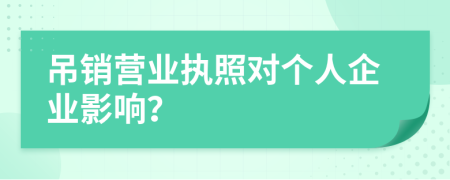 吊销营业执照对个人企业影响?